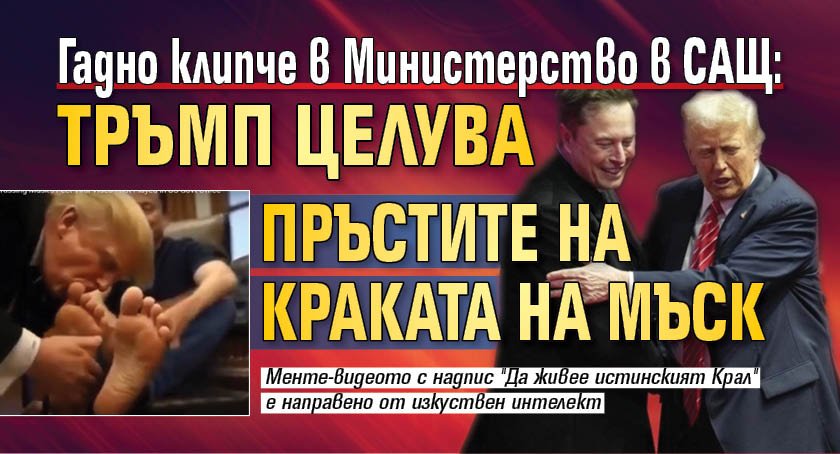 Гадно клипче в Министерство в САЩ:
ТРЪМП ЦЕЛУВА ПРЪСТИТЕ НА КРАКАТА НА МЪСК

Менте-видеото с надпис "Да живее истинският Крал" е направено от изкуствен интелект